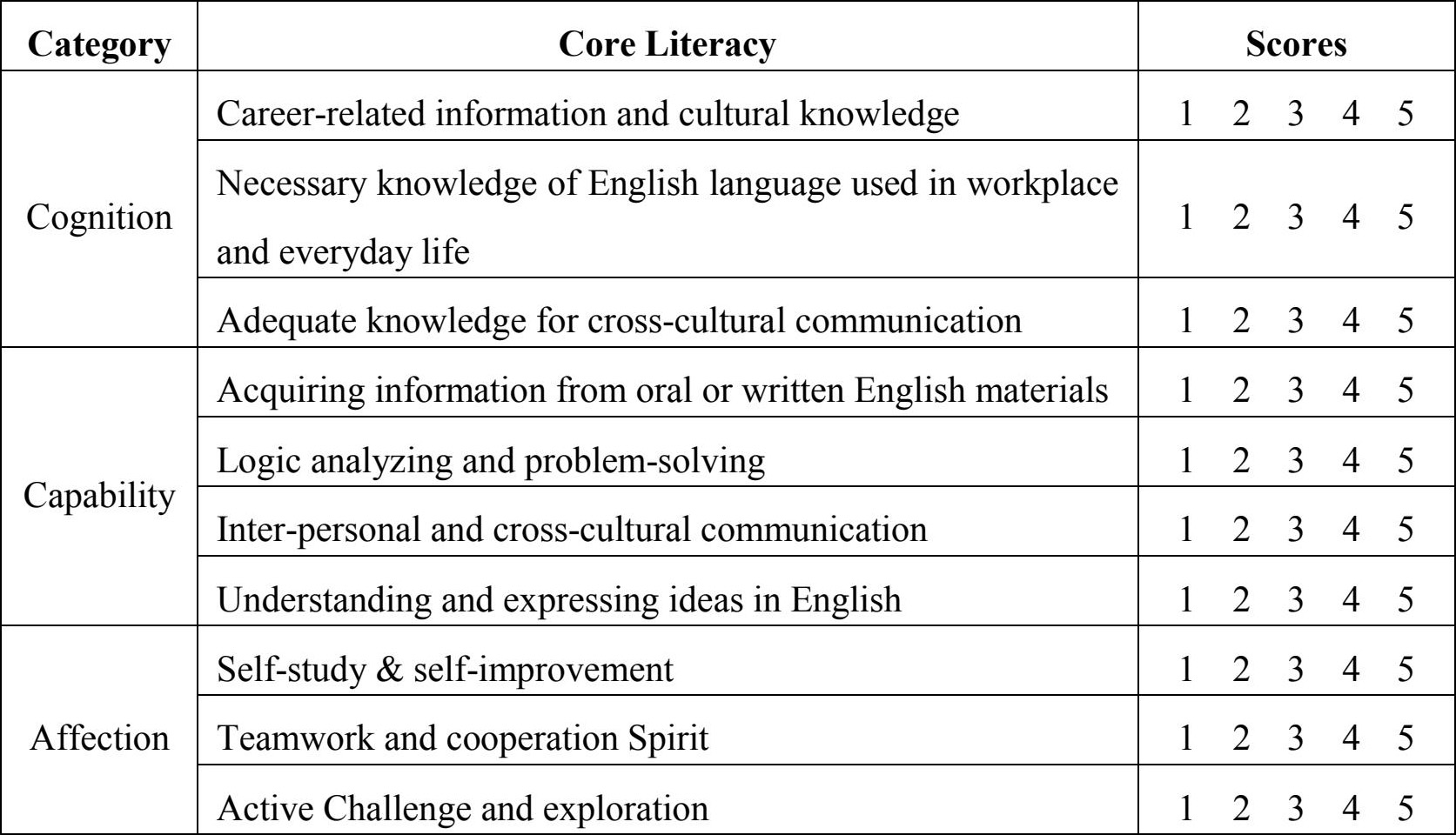 | Category | Core Literacy | Scores |
|---|---|---|
| Cognition | Career-related information and cultural knowledge | 1 2 3 4 5 |
| | Necessary knowledge of English language used in workplace and everyday life | 1 2 3 4 5 |
| | Adequate knowledge for cross-cultural communication | 1 2 3 4 5 |
| Capability | Acquiring information from oral or written English materials | 1 2 3 4 5 |
| | Logic analyzing and problem-solving | 1 2 3 4 5 |
| | Inter-personal and cross-cultural communication | 1 2 3 4 5 |
| | Understanding and expressing ideas in English | 1 2 3 4 5 |
| Affection | Self-study & self-improvement | 1 2 3 4 5 |
| | Teamwork and cooperation Spirit | 1 2 3 4 5 |
| | Active Challenge and exploration | 1 2 3 4 5 |